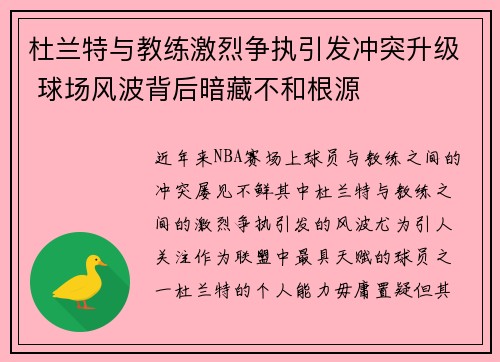 杜兰特与教练激烈争执引发冲突升级 球场风波背后暗藏不和根源

近年来NBA赛场上球员与教练之间的冲突屡见不鲜其中杜兰特与教练之间的激烈争执引发的风波尤为引人关注作为联盟中最具天赋的球员之一杜兰特的个人能力毋庸置疑但其